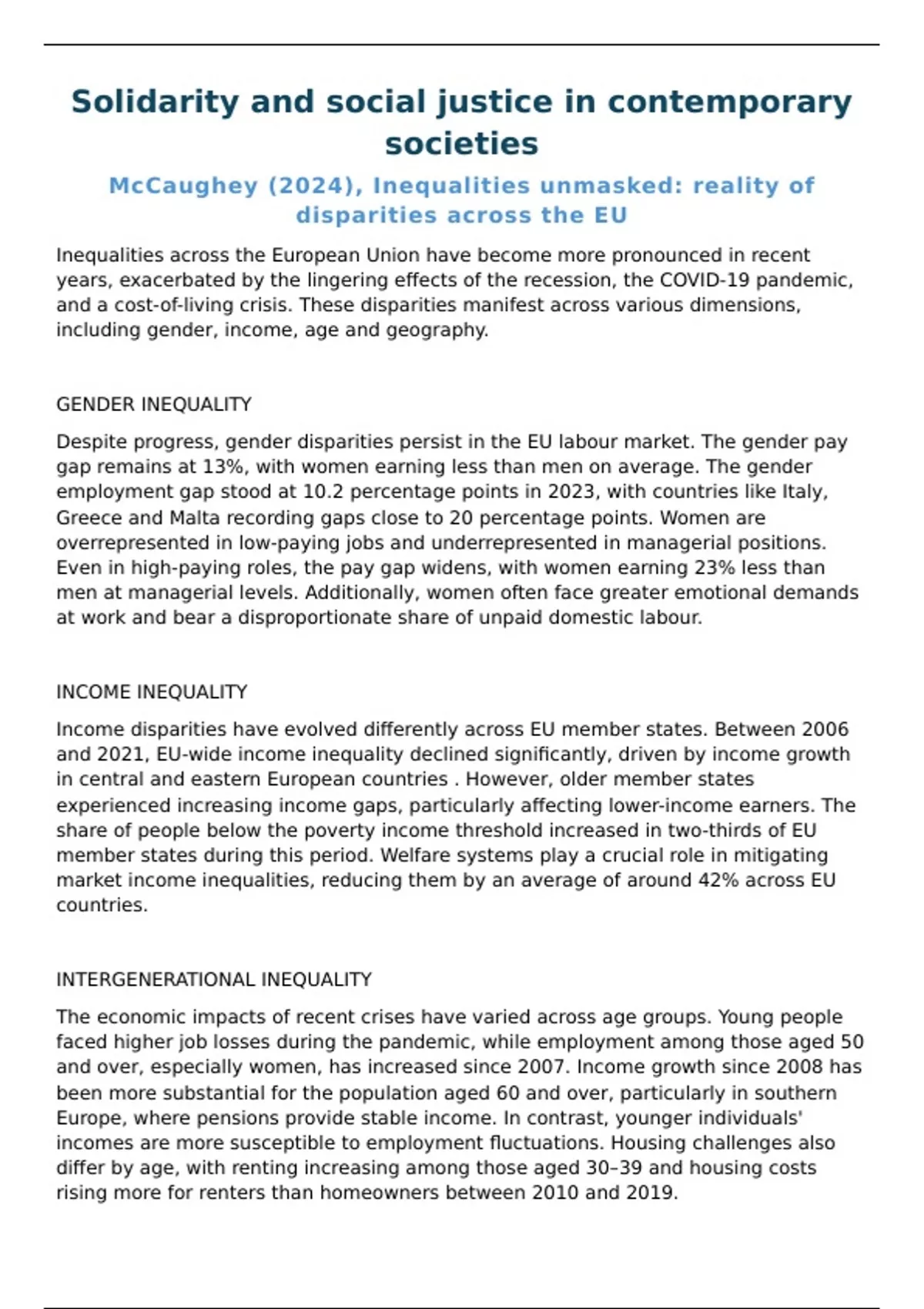 Solidarity and social justice in contemporary societies

McCaughey (2024), Inequalities unmasked: reality of disparities across the EU

Inequalities across the European Union have become more pronounced in recent years, exacerbated by the lingering effects of the recession, the COVID-19 pandemic, and a cost-of-living crisis. These disparities manifest across various dimensions, including gender, income, age and geography.

GENDER INEQUALITY

Despite progress, gender disparities persist in the EU labour market. The gender pay gap remains at 13%, with women earning less than men on average. The gender employment gap stood at 10.2 percentage points in 2023, with countries like Italy, Greece and Malta recording gaps close to 20 percentage points. Women are overrepresented in low-paying jobs and underrepresented in managerial positions. Even in high-paying roles, the pay gap widens, with women earning 23% less than men at managerial levels. Additionally, women often face greater emotional demands at work and bear a disproportionate share of unpaid domestic labour.

INCOME INEQUALITY

Income disparities have evolved differently across EU member states. Between 2006 and 2021, EU-wide income inequality declined significantly, driven by income growth in central and eastern European countries . However, older member states experienced increasing income gaps, particularly affecting lower-income earners. The share of people below the poverty income threshold increased in two-thirds of EU member states during this period. Welfare systems play a crucial role in mitigating market income inequalities, reducing them by an average of around 42% across EU countries.

INTERGENERATIONAL INEQUALITY

The economic impacts of recent crises have varied across age groups. Young people faced higher job losses during the pandemic, while employment among those aged 50 and over, especially women, has increased since 2007. Income growth since 2008 has been more substantial for the population aged 60 and over, particularly in southern Europe, where pensions provide stable income. In contrast, younger individuals' incomes are more susceptible to employment fluctuations. Housing challenges also differ by age, with renting increasing among those aged 30–39 and housing costs rising more for renters than homeowners between 2010 and 2019.